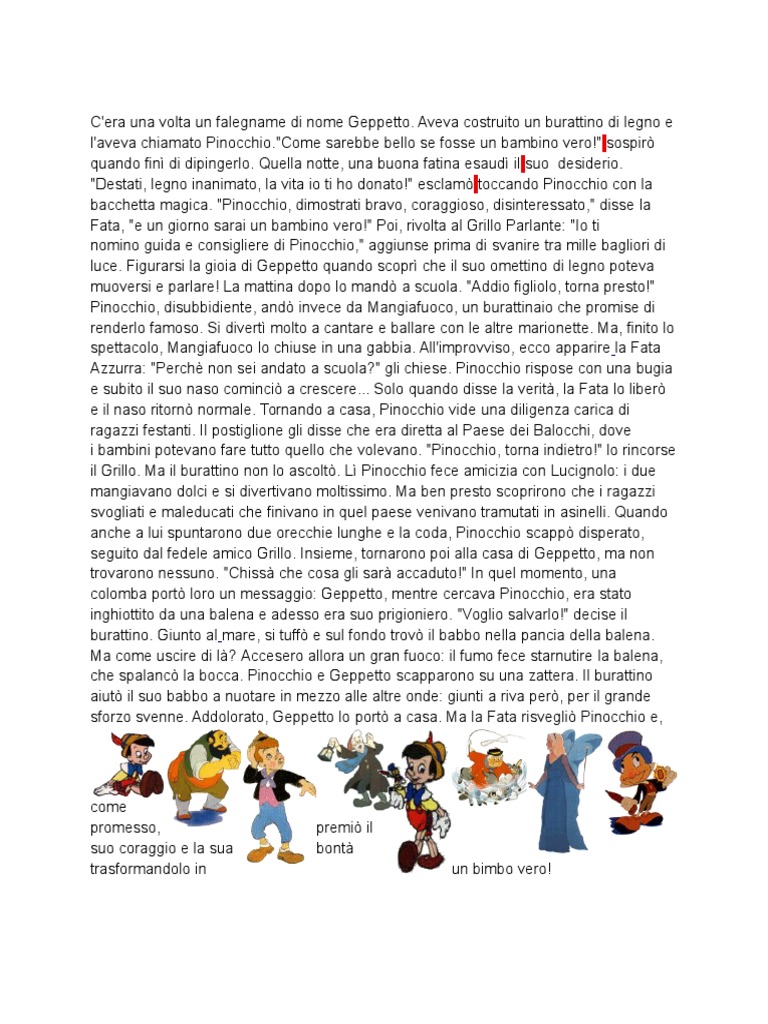 C'era una volta un falegname di nome Geppetto. Aveva costruito un burattino di legno e l'aveva chiamato Pinocchio."Come sarebbe bello se fosse un bambino vero!" sospirò quando finì di dipingerlo. Quella notte, una buona fatina esaudì il suo desiderio. "Destati, legno inanimato, la vita io ti ho donato!" esclamò toccando Pinocchio con la bacchetta magica. "Pinocchio, dimostrati bravo, coraggioso, disinteressato," disse la Fata, "e un giorno sarai un bambino vero!" Poi, rivolta al Grillo Parlante: "Io ti nomino guida e consigliere di Pinocchio," aggiunse prima di svanire tra mille bagliori di luce. Figurarsi la gioia di Geppetto quando scoprì che il suo omettino di legno poteva muoversi e parlare! La mattina dopo lo mandò a scuola. "Addio figliolo, torna presto!" Pinocchio, disubbidiente, andò invece da Mangiafuoco, un burattinaio che promise di renderlo famoso. Si divertì molto a cantare e ballare con le altre marionette. Ma, finito lo spettacolo, Mangiafuoco lo chiuse in una gabbia. All'improvviso, ecco apparire la Fata Azzurra: "Perchè non sei andato a scuola?" gli chiese. Pinocchio rispose con una bugia e subito il suo naso cominciò a crescere... Solo quando disse la verità, la Fata lo liberò e il naso ritornò normale. Tornando a casa, Pinocchio vide una diligenza carica di ragazzi festanti. Il postiglione gli disse che era diretta al Paese dei Balocchi, dove i bambini potevano fare tutto quello che volevano. "Pinocchio, torna indietro!" lo rincorse il Grillo. Ma il burattino non lo ascoltò. Lì Pinocchio fece amicizia con Lucignolo: i due mangiavano dolci e si divertivano moltissimo. Ma ben presto scoprirono che i ragazzi svogliati e maleducati che finivano in quel paese venivano tramutati in asinelli. Quando anche a lui spuntarono due orecchie lunghe e la coda, Pinocchio scappò disperato, seguito dal fedele amico Grillo. Insieme, tornarono poi alla casa di Geppetto, ma non trovarono nessuno. "Chissà che cosa gli sarà accaduto!" In quel momento, una colomba portò loro un messaggio: Geppetto, mentre cercava Pinocchio, era stato inghiottito da una balena e adesso era suo prigioniero. "Voglio salvarlo!" decise il burattino. Giunto al mare, si tuffò e sul fondo trovò il babbo nella pancia della balena. Ma come uscire di là? Accesero allora un gran fuoco: il fumo fece starnutire la balena, che spalancò la bocca. Pinocchio e Geppetto scapparono su una zattera. Il burattino aiutò il suo babbo a nuotare in mezzo alle altre onde: giunti a riva però, per il grande sforzo svenne. Addolorato, Geppetto lo portò a casa. Ma la Fata risvegliò Pinocchio e, come promesso, premiò il suo coraggio e la sua bontà trasformandolo in un bimbo vero!